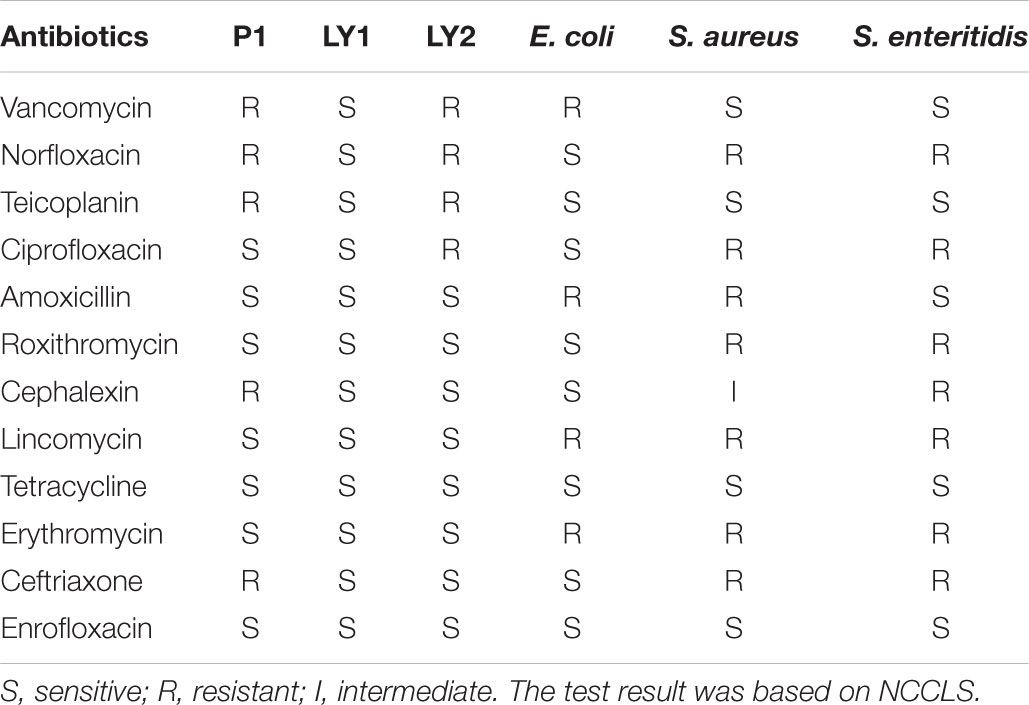 | Antibiotics | P1 | LY1 | LY2 | E. coli | S. aureus | S. enteritidis |
|---|---|---|---|---|---|---|
| Vancomycin | R | S | R | R | S | S |
| Norfloxacin | R | S | R | S | R | R |
| Teicoplanin | R | S | R | S | S | S |
| Ciprofloxacin | S | S | R | S | R | R |
| Amoxicillin | S | S | S | R | R | S |
| Roxithromycin | S | S | S | S | R | R |
| Cephalexin | R | S | S | S | I | R |
| Lincomycin | S | S | S | R | R | R |
| Tetracycline | S | S | S | S | S | S |
| Erythromycin | S | S | S | R | R | R |
| Ceftriaxone | R | S | S | S | R | R |
| Enrofloxacin | S | S | S | S | S | S |

S, sensitive; R, resistant; I, intermediate. The test result was based on NCCLS.